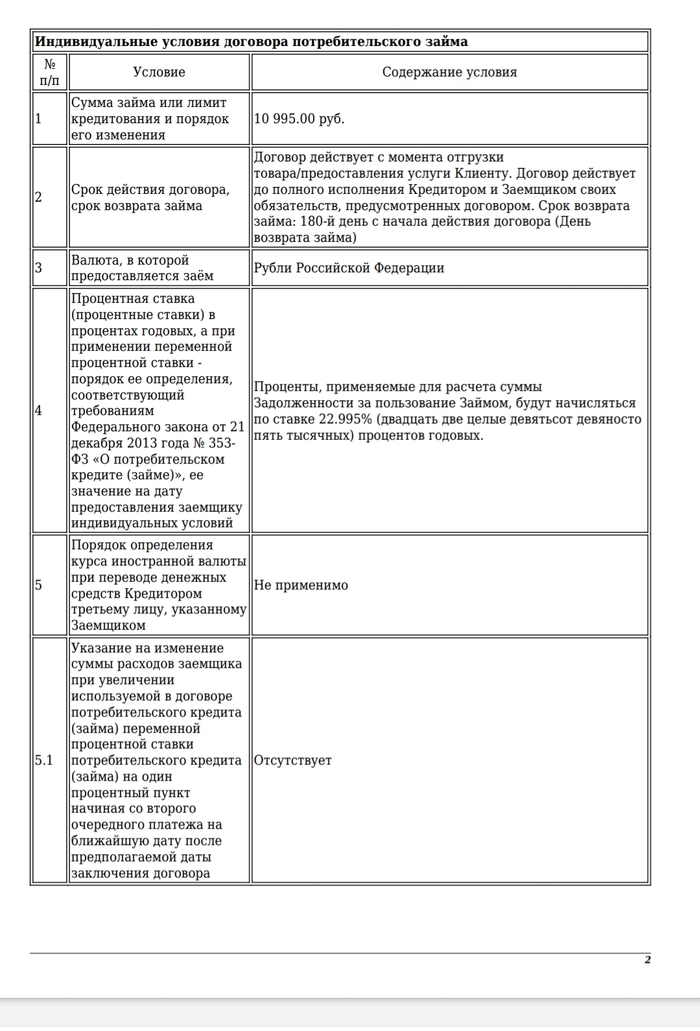 **Индивидуальные условия договора потребительского займа**

| № п/п | Условие | Содержание условия |
|---|---|---|
| 1 | Сумма займа или лимит кредитования и порядок его изменения | 10 995.00 руб. |
| 2 | Срок действия договора, срок возврата займа | Договор действует с момента отгрузки товара/предоставления услуги Клиенту. Договор действует до полного исполнения Кредитором и Заемщиком своих обязательств, предусмотренных договором. Срок возврата займа: 180-й день с начала действия договора (День возврата займа) |
| 3 | Валюта, в которой предоставляется заём | Рубли Российской Федерации |
| 4 | Процентная ставка (процентные ставки) в процентах годовых, а при применении переменной процентной ставки - порядок ее определения, соответствующий требованиям Федерального закона от 21 декабря 2013 года № 353-ФЗ «О потребительском кредите (займе)», ее значение на дату предоставления заемщику индивидуальных условий | Проценты, применяемые для расчета суммы Задолженности за пользование Займом, будут начисляться по ставке 22.995% (двадцать две целые девятьсот девяносто пять тысячных) процентов годовых. |
| 5 | Порядок определения курса иностранной валюты при переводе денежных средств Кредитором третьему лицу, указанному Заемщиком | Не применимо |
| 5.1 | Указание на изменение суммы расходов заемщика при увеличении используемой в договоре потребительского кредита (займа) переменной процентной ставки потребительского кредита (займа) на один процентный пункт начиная со второго очередного платежа на ближайшую дату после предполагаемой даты заключения договора | Отсутствует |

2